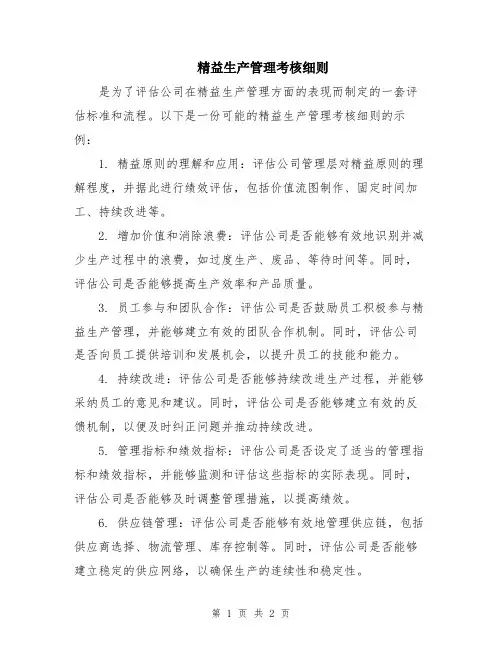 精益生产管理考核细则

是为了评估公司在精益生产管理方面的表现而制定的一套评估标准和流程。以下是一份可能的精益生产管理考核细则的示例：

1. 精益原则的理解和应用：评估公司管理层对精益原则的理解程度，并据此进行绩效评估，包括价值流图制作、固定时间加工、持续改进等。

2. 增加价值和消除浪费：评估公司是否能够有效地识别并减少生产过程中的浪费，如过度生产、废品、等待时间等。同时，评估公司是否能够提高生产效率和产品质量。

3. 员工参与和团队合作：评估公司是否鼓励员工积极参与精益生产管理，并能够建立有效的团队合作机制。同时，评估公司是否向员工提供培训和发展机会，以提升员工的技能和能力。

4. 持续改进：评估公司是否能够持续改进生产过程，并能够采纳员工的意见和建议。同时，评估公司是否能够建立有效的反馈机制，以便及时纠正问题并推动持续改进。

5. 管理指标和绩效指标：评估公司是否设定了适当的管理指标和绩效指标，并能够监测和评估这些指标的实际表现。同时，评估公司是否能够及时调整管理措施，以提高绩效。

6. 供应链管理：评估公司是否能够有效地管理供应链，包括供应商选择、物流管理、库存控制等。同时，评估公司是否能够建立稳定的供应网络，以确保生产的连续性和稳定性。

第 1 页 共 2 页